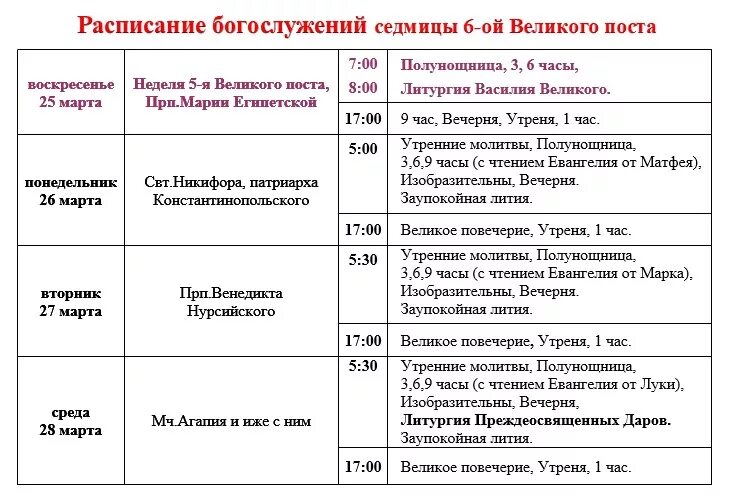 Расписание богослужений седмицы 6-ой Великого поста

| | | | |
|---|---|---|---|
| воскресенье 25 марта | Неделя 5-я Великого поста, Прп.Марии Египетской | 7:00 8:00 | Полунощница, 3, 6 часы, Литургия Василия Великого. |
| | | 17:00 | 9 час, Вечерня, Утреня, 1 час. |
| понедельник 26 марта | Свт.Никифора, патриарха Константинопольского | 5:00 | Утренние молитвы, Полунощница, 3,6,9 часы (с чтением Евангелия от Матфея), Изобразительны, Вечерня. Заупокойная лития. |
| | | 17:00 | Великое повечерие, Утреня, 1 час. |
| вторник 27 марта | Прп.Венедикта Нурсийского | 5:30 | Утренние молитвы, Полунощница, 3,6,9 часы (с чтением Евангелия от Марка), Изобразительны, Вечерня. Заупокойная лития. |
| | | 17:00 | Великое повечерие, Утреня, 1 час. |
| среда 28 марта | Мч.Агапия и иже с ним | 5:30 | Утренние молитвы, Полунощница, 3,6,9 часы (с чтением Евангелия от Луки), Изобразительны, Вечерня, Литургия Преждеосвященных Даров. Заупокойная лития. |
| | | 17:00 | Великое повечерие, Утреня, 1 час. |